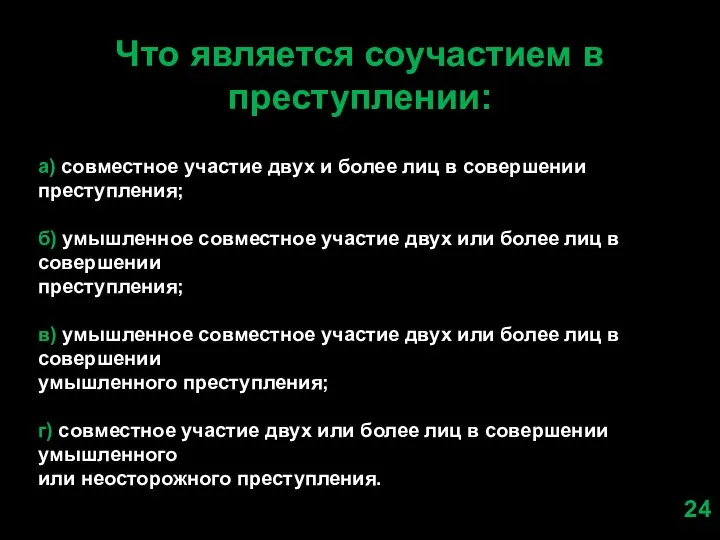 Что является соучастием в преступлении:

а) совместное участие двух и более лиц в совершении преступления;

б) умышленное совместное участие двух или более лиц в совершении преступления;

в) умышленное совместное участие двух или более лиц в совершении умышленного преступления;

г) совместное участие двух или более лиц в совершении умышленного или неосторожного преступления.

24